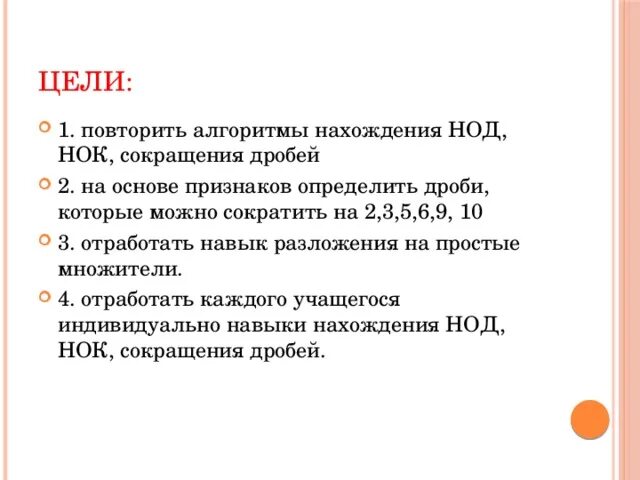 ЦЕЛИ:

1. повторить алгоритмы нахождения НОД, НОК, сокращения дробей

2. на основе признаков определить дроби, которые можно сократить на 2,3,5,6,9, 10

3. отработать навык разложения на простые множители.

4. отработать каждого учащегося индивидуально навыки нахождения НОД, НОК, сокращения дробей.